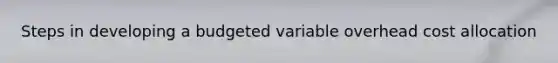 Steps in developing a budgeted variable overhead cost allocation